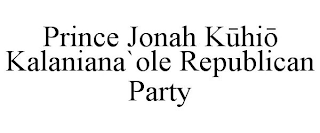 Prince Jonah Kūhiō Kalaniana`ole Republican Party